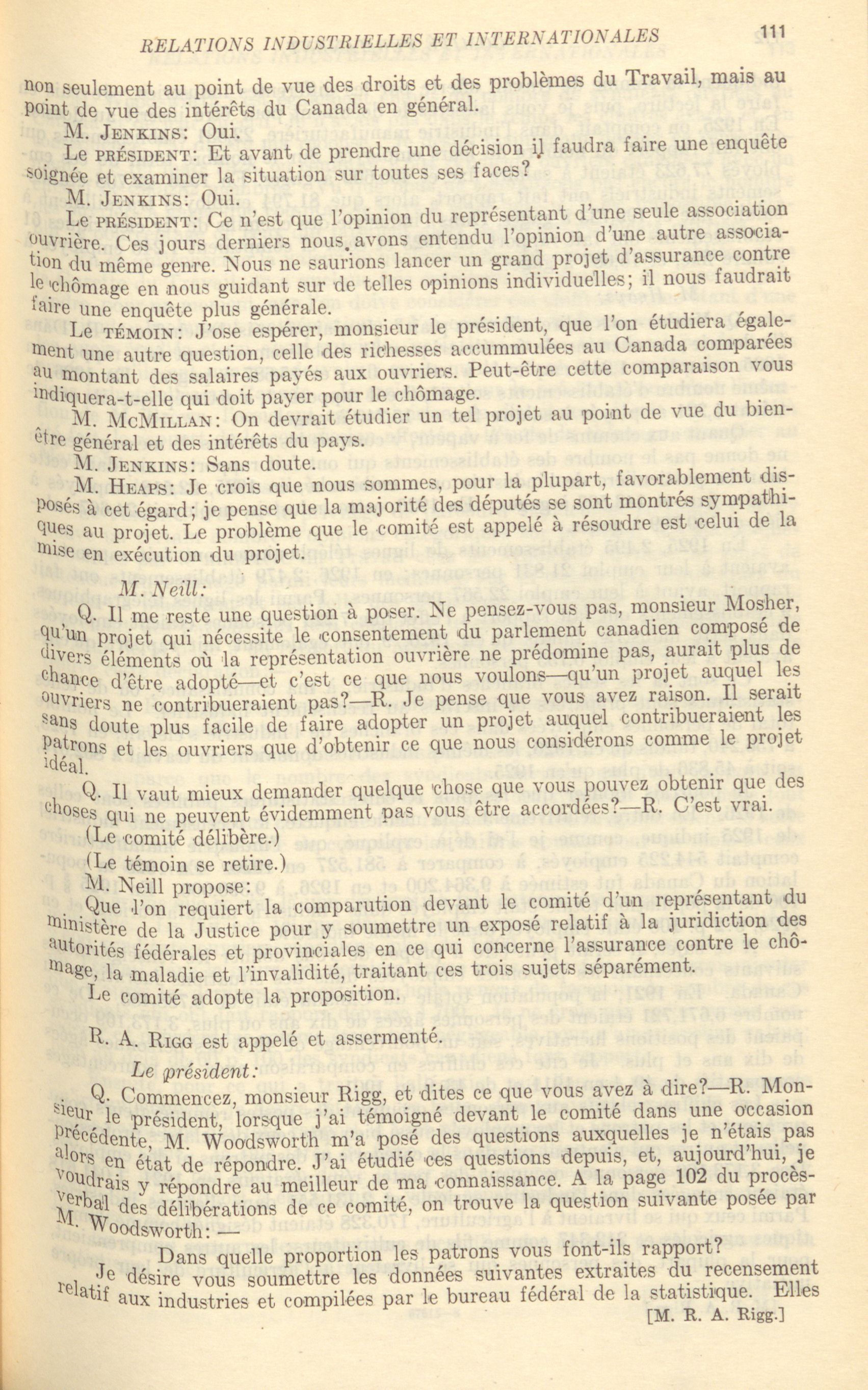 RELATIONS INDUSTRIELLES ET INTERNATIONALES 111

non seulement au point de vue des droits et des problèmes du Travail, mais au point de vue des intérêts du Canada en général.

M. JENKINS: Oui.

Le PRÉSIDENT: Et avant de prendre une décision il faudra faire une enquête soignée et examiner la situation sur toutes ses faces?

M. JENKINS: Oui.

Le PRÉSIDENT: Ce n'est que l'opinion du représentant d'une seule association ouvrière. Ces jours derniers nous avons entendu l'opinion d'une autre association du même genre. Nous ne saurions lancer un grand projet d'assurance contre le chômage en nous guidant sur de telles opinions individuelles; il nous faudrait faire une enquête plus générale.

Le TÉMOIN: J'ose espérer, monsieur le président, que l'on étudiera également une autre question, celle des richesses accummulées au Canada comparées au montant des salaires payés aux ouvriers. Peut-être cette comparaison vous indiquera-t-elle qui doit payer pour le chômage.

M. MCMILLAN: On devrait étudier un tel projet au point de vue du bien-être général et des intérêts du pays.

M. JENKINS: Sans doute.

M. HEAPS: Je crois que nous sommes, pour la plupart, favorablement disposés à cet égard; je pense que la majorité des députés se sont montrés sympathiques au projet. Le problème que le comité est appelé à résoudre est celui de la mise en exécution du projet.

M. Neill:

Q. Il me reste une question à poser. Ne pensez-vous pas, monsieur Mosher, qu'un projet qui nécessite le consentement du parlement canadien composé de divers éléments où la représentation ouvrière ne prédomine pas, aurait plus de chance d'être adopté—et c'est ce que nous voulons—qu'un projet auquel les ouvriers ne contribueraient pas?—R. Je pense que vous avez raison. Il serait sans doute plus facile de faire adopter un projet auquel contribueraient les patrons et les ouvriers que d'obtenir ce que nous considérons comme le projet idéal.

Q. Il vaut mieux demander quelque chose que vous pouvez obtenir que des choses qui ne peuvent évidemment pas vous être accordées?—R. C'est vrai.

(Le comité délibère.)

(Le témoin se retire.)

M. Neill propose:

Que l'on requiert la comparution devant le comité d'un représentant du ministère de la Justice pour y soumettre un exposé relatif à la juridiction des autorités fédérales et provinciales en ce qui concerne l'assurance contre le chômage, la maladie et l'invalidité, traitant ces trois sujets séparément.

Le comité adopte la proposition.

R. A. RIGG est appelé et assermenté.

Le président:

Q. Commencez, monsieur Rigg, et dites ce que vous avez à dire?—R. Monsieur le président, lorsque j'ai témoigné devant le comité dans une occasion précédente, M. Woodsworth m'a posé des questions auxquelles je n'étais pas alors en état de répondre. J'ai étudié ces questions depuis, et, aujourd'hui, je voudrais y répondre au meilleur de ma connaissance. A la page 102 du procès-verbal des délibérations de ce comité, on trouve la question suivante posée par M. Woodsworth:—

Dans quelle proportion les patrons vous font-ils rapport?

Je désire vous soumettre les données suivantes extraites du recensement relatif aux industries et compilées par le bureau fédéral de la statistique. Elles

[M. R. A. Rigg.]